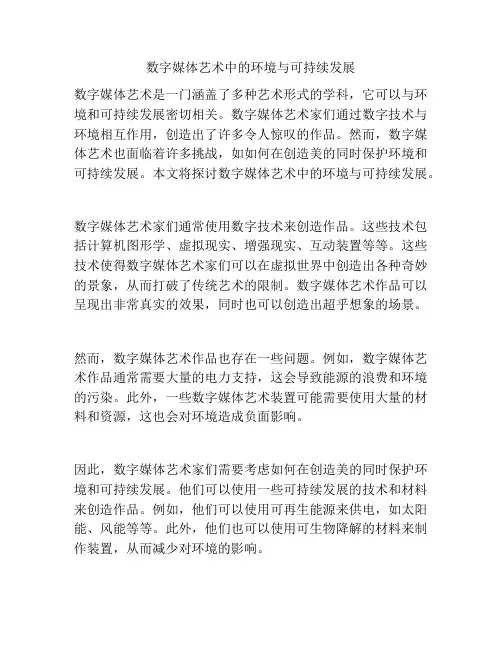 数字媒体艺术中的环境与可持续发展

数字媒体艺术是一门涵盖了多种艺术形式的学科，它可以与环境和可持续发展密切相关。数字媒体艺术家们通过数字技术与环境相互作用，创造出了许多令人惊叹的作品。然而，数字媒体艺术也面临着许多挑战，如如何在创造美的同时保护环境和可持续发展。本文将探讨数字媒体艺术中的环境与可持续发展。

数字媒体艺术家们通常使用数字技术来创造作品。这些技术包括计算机图形学、虚拟现实、增强现实、互动装置等等。这些技术使得数字媒体艺术家们可以在虚拟世界中创造出各种奇妙的景象，从而打破了传统艺术的限制。数字媒体艺术作品可以呈现出非常真实的效果，同时也可以创造出超乎想象的场景。

然而，数字媒体艺术作品也存在一些问题。例如，数字媒体艺术作品通常需要大量的电力支持，这会导致能源的浪费和环境的污染。此外，一些数字媒体艺术装置可能需要使用大量的材料和资源，这也会对环境造成负面影响。

因此，数字媒体艺术家们需要考虑如何在创造美的同时保护环境和可持续发展。他们可以使用一些可持续发展的技术和材料来创造作品。例如，他们可以使用可再生能源来供电，如太阳能、风能等等。此外，他们也可以使用可生物降解的材料来制作装置，从而减少对环境的影响。